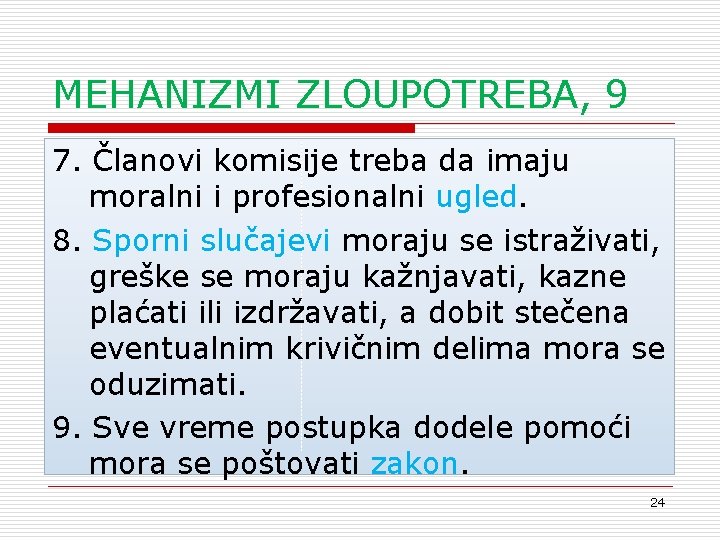 MEHANIZMI ZLOUPOTREBA, 9

7. Članovi komisije treba da imaju moralni i profesionalni ugled.

8. Sporni slučajevi moraju se istraživati, greške se moraju kažnjavati, kazne plaćati ili izdržavati, a dobit stečena eventualnim krivičnim delima mora se oduzimati.

9. Sve vreme postupka dodele pomoći mora se poštovati zakon.

24